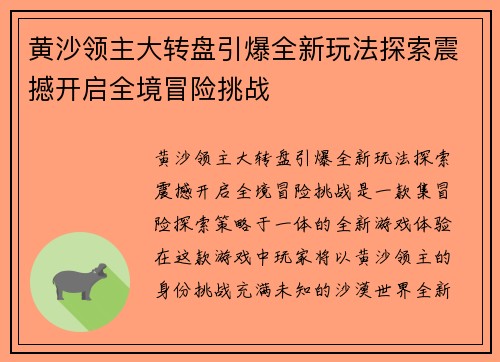 黄沙领主大转盘引爆全新玩法探索震撼开启全境冒险挑战

黄沙领主大转盘引爆全新玩法探索震撼开启全境冒险挑战是一款集冒险探索策略于一体的全新游戏体验在这款游戏中玩家将以黄沙领主的身份挑战充满未知的沙漠世界全新